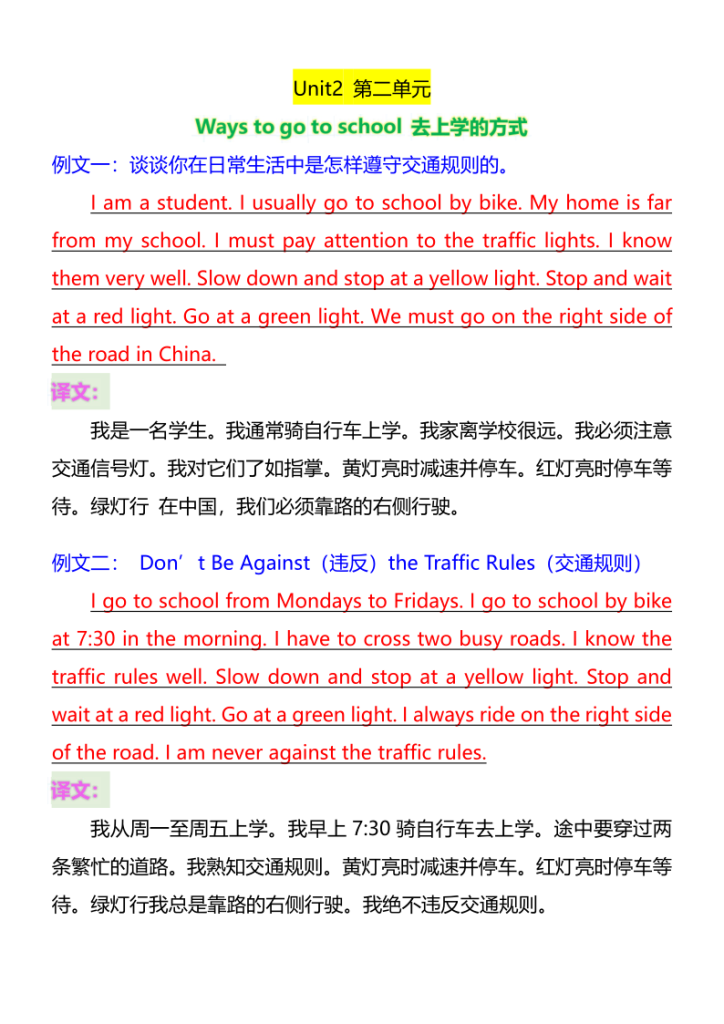 Unit2 第二单元

Ways to go to school 去上学的方式

例文一：谈谈你在日常生活中是怎样遵守交通规则的。

I am a student. I usually go to school by bike. My home is far from my school. I must pay attention to the traffic lights. I know them very well. Slow down and stop at a yellow light. Stop and wait at a red light. Go at a green light. We must go on the right side of the road in China.

译文：

我是一名学生。我通常骑自行车上学。我家离学校很远。我必须注意交通信号灯。我对它们了如指掌。黄灯亮时减速并停车。红灯亮时停车等待。绿灯行 在中国，我们必须靠路的右侧行驶。

例文二： Don’t Be Against（违反）the Traffic Rules（交通规则）

I go to school from Mondays to Fridays. I go to school by bike at 7:30 in the morning. I have to cross two busy roads. I know the traffic rules well. Slow down and stop at a yellow light. Stop and wait at a red light. Go at a green light. I always ride on the right side of the road. I am never against the traffic rules.

译文：

我从周一至周五上学。我早上 7:30 骑自行车去上学。途中要穿过两条繁忙的道路。我熟知交通规则。黄灯亮时减速并停车。红灯亮时停车等待。绿灯行我总是靠路的右侧行驶。我绝不违反交通规则。